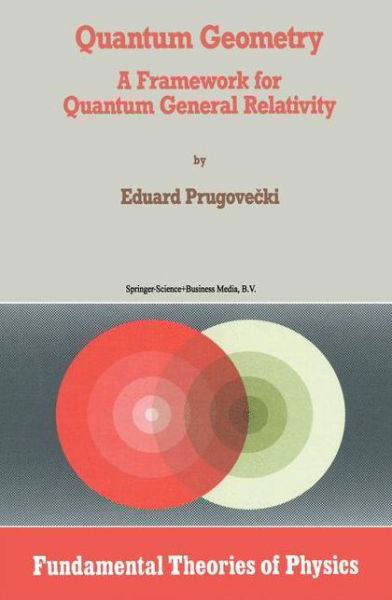 Quantum Geometry

A Framework for Quantum General Relativity

by

Eduard Prugovečki

Springer-Science+Business Media, B.V.

Fundamental Theories of Physics